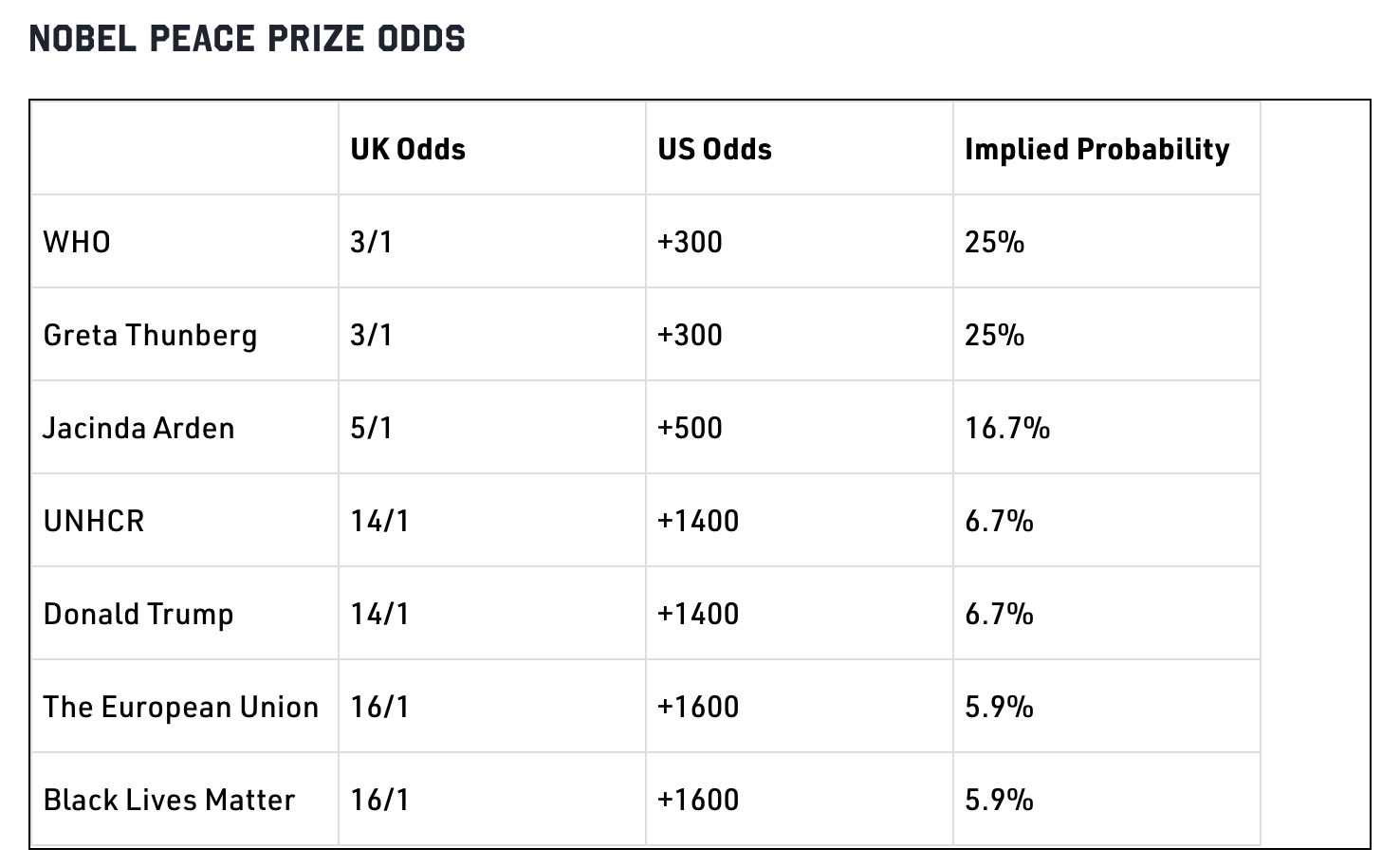 NOBEL PEACE PRIZE ODDS

| | UK Odds | US Odds | Implied Probability |
|---|---|---|---|
| WHO | 3/1 | +300 | 25% |
| Greta Thunberg | 3/1 | +300 | 25% |
| Jacinda Arden | 5/1 | +500 | 16.7% |
| UNHCR | 14/1 | +1400 | 6.7% |
| Donald Trump | 14/1 | +1400 | 6.7% |
| The European Union | 16/1 | +1600 | 5.9% |
| Black Lives Matter | 16/1 | +1600 | 5.9% |